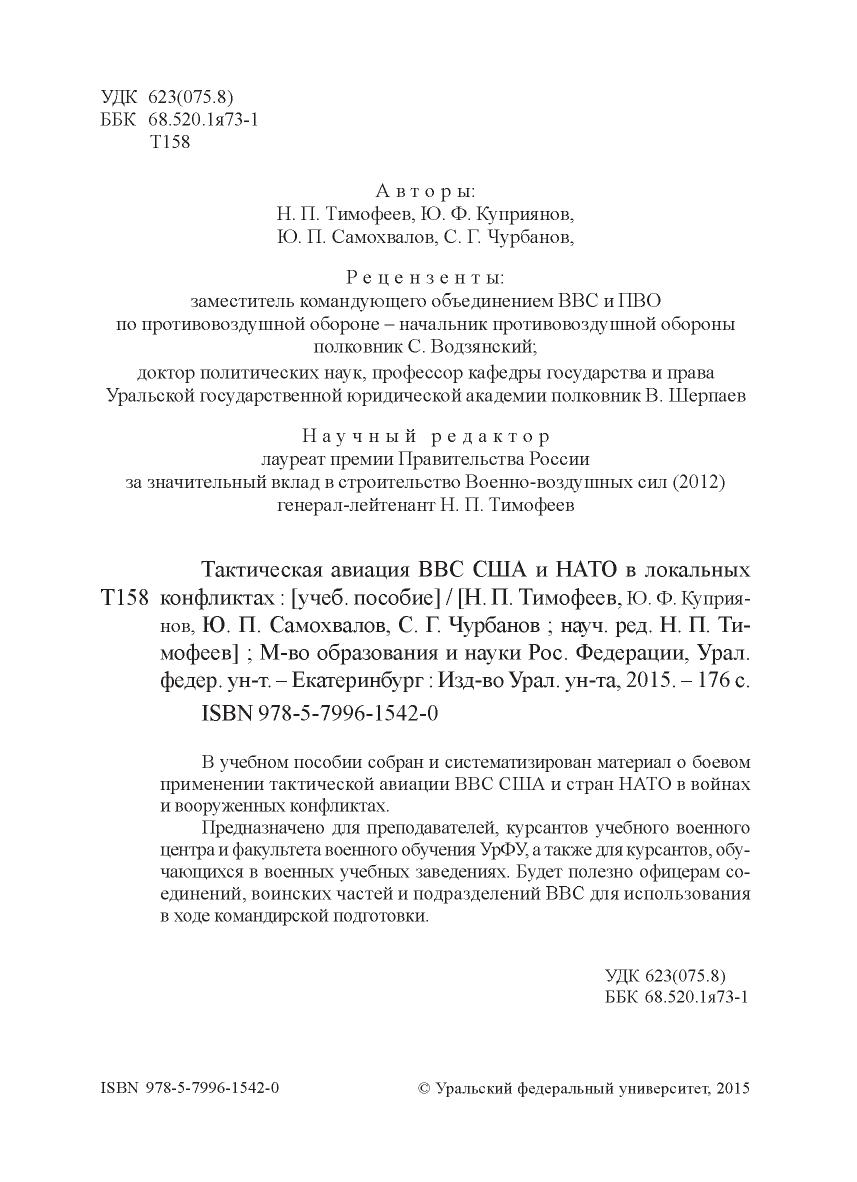 УДК 623(075.8)
ББК 68.520.1я73-1
Т158

Авторы:
Н. П. Тимофеев, Ю. Ф. Куприянов,
Ю. П. Самохвалов, С. Г. Чурбанов,

Рецензенты:
заместитель командующего объединением ВВС и ПВО
по противовоздушной обороне – начальник противовоздушной обороны
полковник С. Водзянский;
доктор политических наук, профессор кафедры государства и права
Уральской государственной юридической академии полковник В. Шерпаев

Научный редактор
лауреат премии Правительства России
за значительный вклад в строительство Военно-воздушных сил (2012)
генерал-лейтенант Н. П. Тимофеев

Т158 Тактическая авиация ВВС США и НАТО в локальных конфликтах : [учеб. пособие] / [Н. П. Тимофеев, Ю. Ф. Куприянов, Ю. П. Самохвалов, С. Г. Чурбанов ; науч. ред. Н. П. Тимофеев] ; М-во образования и науки Рос. Федерации, Урал. федер. ун-т. – Екатеринбург : Изд-во Урал. ун-та, 2015. – 176 с.
ISBN 978-5-7996-1542-0

В учебном пособии собран и систематизирован материал о боевом применении тактической авиации ВВС США и стран НАТО в войнах и вооруженных конфликтах.

Предназначено для преподавателей, курсантов учебного военного центра и факультета военного обучения УрФУ, а также для курсантов, обучающихся в военных учебных заведениях. Будет полезно офицерам соединений, воинских частей и подразделений ВВС для использования в ходе командирской подготовки.

УДК 623(075.8)
ББК 68.520.1я73-1

ISBN 978-5-7996-1542-0

© Уральский федеральный университет, 2015